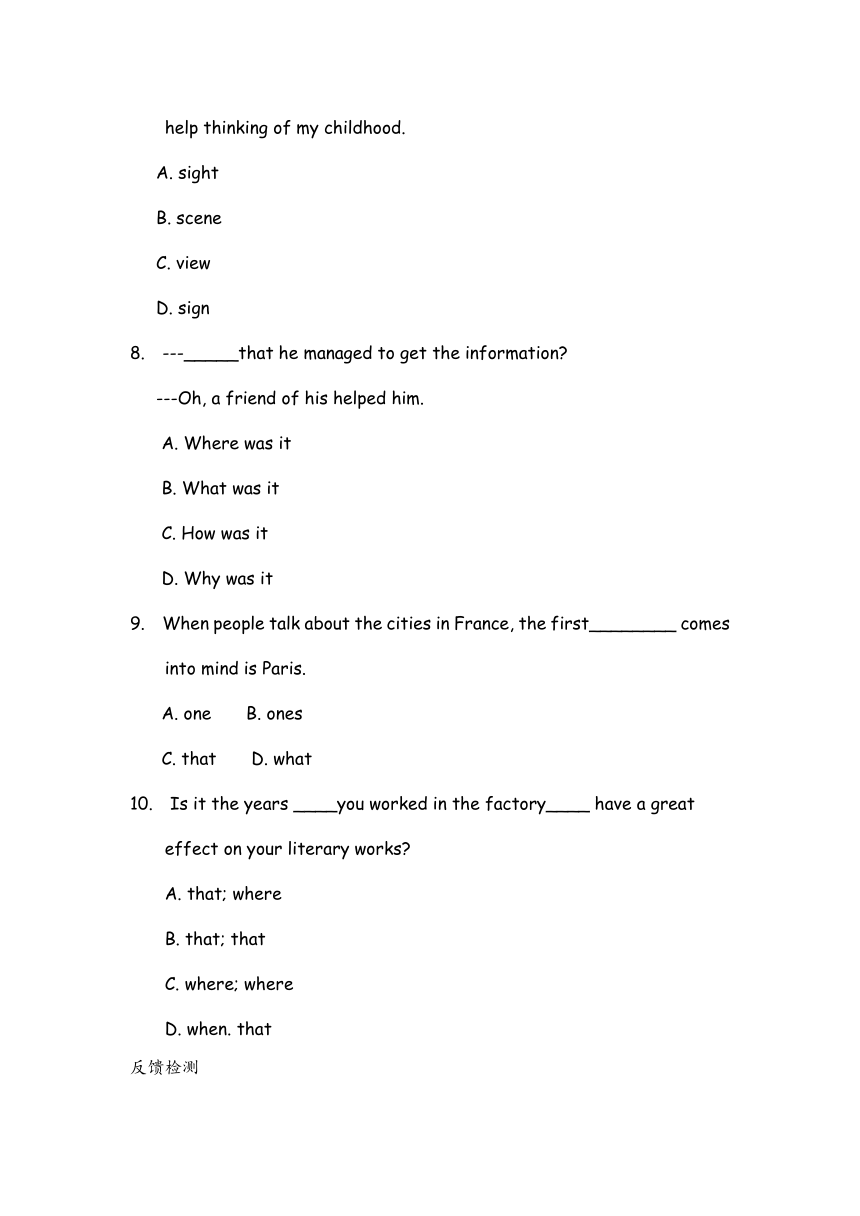 help thinking of my childhood.

A. sight

B. scene

C. view

D. sign

8. ---_____that he managed to get the information?

---Oh, a friend of his helped him.

A. Where was it

B. What was it

C. How was it

D. Why was it

9. When people talk about the cities in France, the first________ comes into mind is Paris.

A. one B. ones

C. that D. what

10. Is it the years ____you worked in the factory____ have a great effect on your literary works?

A. that; where

B. that; that

C. where; where

D. when. that

反馈检测